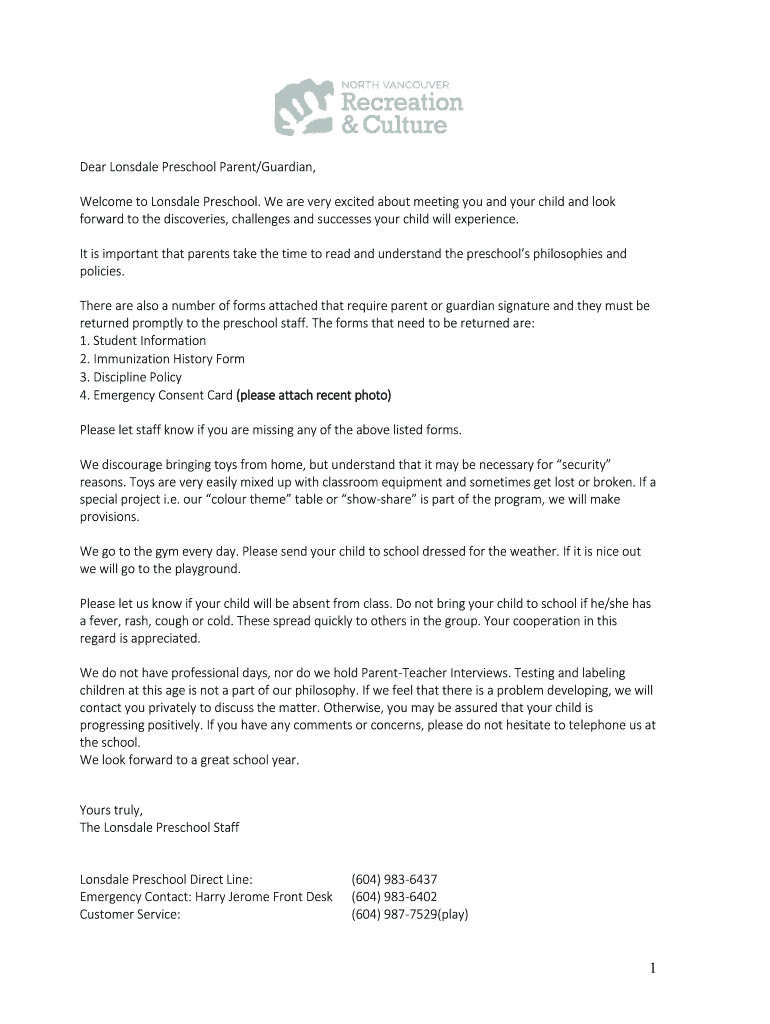 NORTH VANCOUVER
Recreation
& Culture

Dear Lonsdale Preschool Parent/Guardian,

Welcome to Lonsdale Preschool. We are very excited about meeting you and your child and look forward to the discoveries, challenges and successes your child will experience.

It is important that parents take the time to read and understand the preschool's philosophies and policies.

There are also a number of forms attached that require parent or guardian signature and they must be returned promptly to the preschool staff. The forms that need to be returned are:
1. Student Information
2. Immunization History Form
3. Discipline Policy
4. Emergency Consent Card (please attach recent photo)

Please let staff know if you are missing any of the above listed forms.

We discourage bringing toys from home, but understand that it may be necessary for "security" reasons. Toys are very easily mixed up with classroom equipment and sometimes get lost or broken. If a special project i.e. our "colour theme" table or "show-share" is part of the program, we will make provisions.

We go to the gym every day. Please send your child to school dressed for the weather. If it is nice out we will go to the playground.

Please let us know if your child will be absent from class. Do not bring your child to school if he/she has a fever, rash, cough or cold. These spread quickly to others in the group. Your cooperation in this regard is appreciated.

We do not have professional days, nor do we hold Parent-Teacher Interviews. Testing and labeling children at this age is not a part of our philosophy. If we feel that there is a problem developing, we will contact you privately to discuss the matter. Otherwise, you may be assured that your child is progressing positively. If you have any comments or concerns, please do not hesitate to telephone us at the school.
We look forward to a great school year.

Yours truly,
The Lonsdale Preschool Staff

Lonsdale Preschool Direct Line: (604) 983-6437
Emergency Contact: Harry Jerome Front Desk (604) 983-6402
Customer Service: (604) 987-7529(play)

1